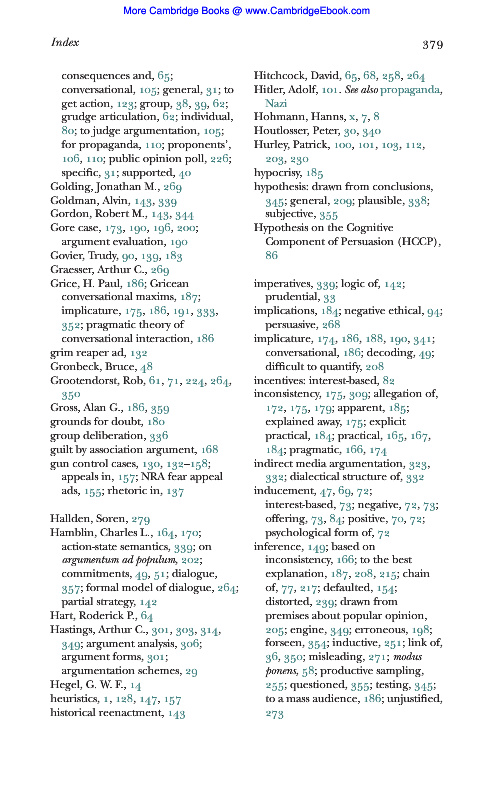 More Cambridge Books @ www.CambridgeEbook.com

Index

379

consequences and, 65; conversational, 105; general, 31; to get action, 123; group, 38, 39, 62; grudge articulation, 62; individual, 80; to judge argumentation, 105; for propaganda, 110; proponents', 106, 110; public opinion poll, 226; specific, 31; supported, 40
Golding, Jonathan M., 269
Goldman, Alvin, 143, 339
Gordon, Robert M., 143, 344
Gore case, 173, 190, 196, 200; argument evaluation, 190
Govier, Trudy, 90, 139, 183
Graesser, Arthur C., 269
Grice, H. Paul, 186; Gricean conversational maxims, 187; implicature, 175, 186, 191, 333, 352; pragmatic theory of conversational interaction, 186
grim reaper ad, 132
Gronbeck, Bruce, 48
Grootendorst, Rob, 61, 71, 224, 264, 350
Gross, Alan G., 186, 359
grounds for doubt, 180
group deliberation, 336
guilt by association argument, 168
gun control cases, 130, 132–158; appeals in, 157; NRA fear appeal ads, 155; rhetoric in, 137

Hallden, Soren, 279
Hamblin, Charles L., 164, 170; action-state semantics, 339; on argumentum ad populum, 202; commitments, 49, 51; dialogue, 357; formal model of dialogue, 264; partial strategy, 142
Hart, Roderick P., 64
Hastings, Arthur C., 301, 303, 314, 349; argument analysis, 306; argument forms, 301; argumentation schemes, 29
Hegel, G. W. F., 14
heuristics, 1, 128, 147, 157
historical reenactment, 143

Hitchcock, David, 65, 68, 258, 264
Hitler, Adolf, 101. See also propaganda, Nazi
Hohmann, Hanns, x, 7, 8
Houtlosser, Peter, 30, 340
Hurley, Patrick, 100, 101, 103, 112, 203, 230
hypocrisy, 185
hypothesis: drawn from conclusions, 345; general, 209; plausible, 338; subjective, 355
Hypothesis on the Cognitive Component of Persuasion (HCCP), 86

imperatives, 339; logic of, 142; prudential, 33
implications, 184; negative ethical, 94; persuasive, 268
implicature, 174, 186, 188, 190, 341; conversational, 186; decoding, 49; difficult to quantify, 208
incentives: interest-based, 82
inconsistency, 175, 309; allegation of, 172, 175, 179; apparent, 185; explained away, 175; explicit practical, 184; practical, 165, 167, 184; pragmatic, 166, 174
indirect media argumentation, 323, 332; dialectical structure of, 332
inducement, 47, 69, 72; interest-based, 73; negative, 72, 73; offering, 73, 84; positive, 70, 72; psychological form of, 72
inference, 149; based on inconsistency, 166; to the best explanation, 187, 208, 215; chain of, 77, 217; defaulted, 154; distorted, 239; drawn from premises about popular opinion, 205; engine, 349; erroneous, 198; forseen, 354; inductive, 251; link of, 36, 350; misleading, 271; modus ponens, 58; productive sampling, 255; questioned, 355; testing, 345; to a mass audience, 186; unjustified, 273